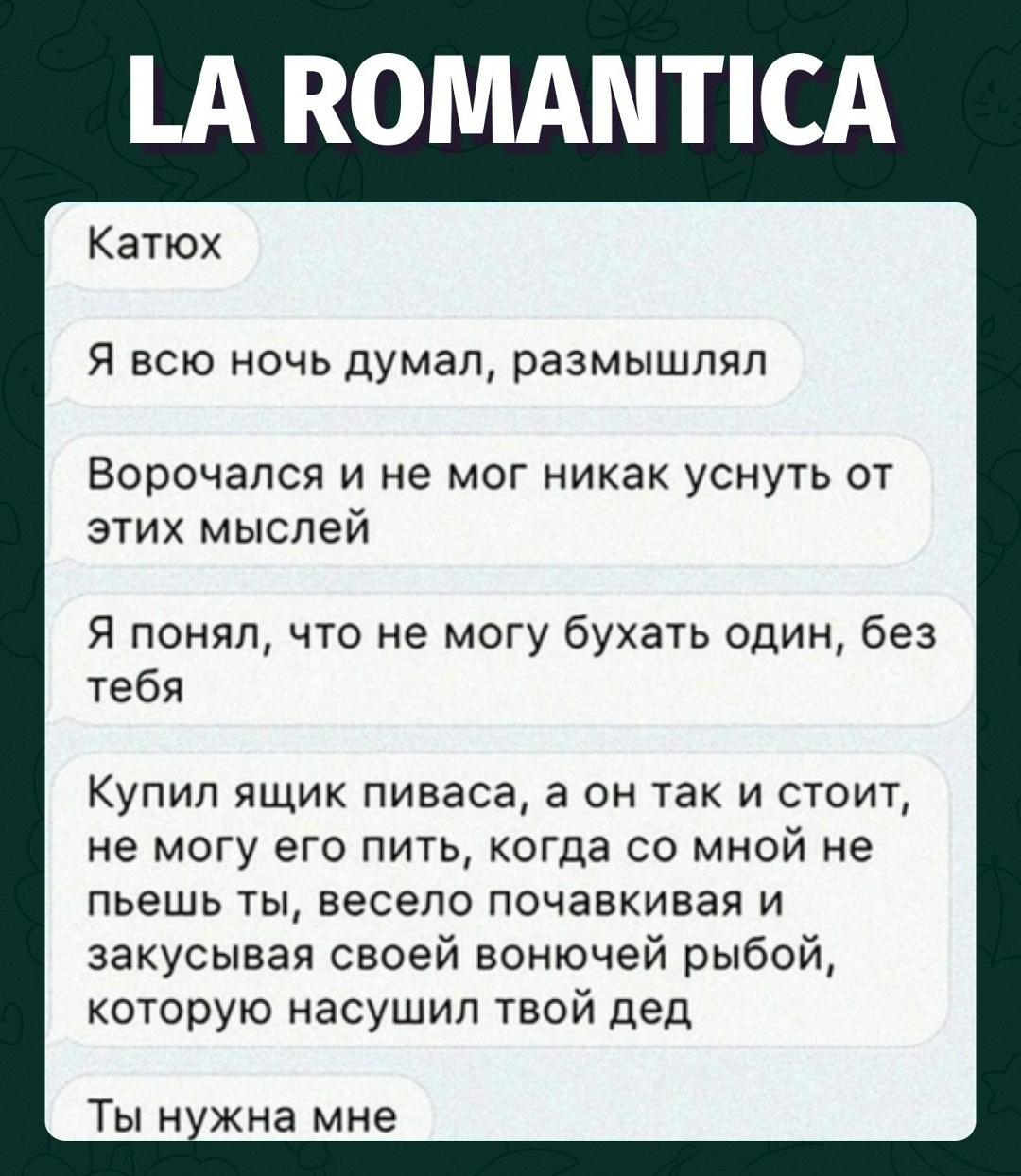 LA ROMANTICA

Катюх

Я всю ночь думал, размышлял

Ворочался и не мог никак уснуть от этих мыслей

Я понял, что не могу бухать один, без тебя

Купил ящик пиваса, а он так и стоит, не могу его пить, когда со мной не пьешь ты, весело почавкивая и закусывая своей вонючей рыбой, которую насушил твой дед

Ты нужна мне